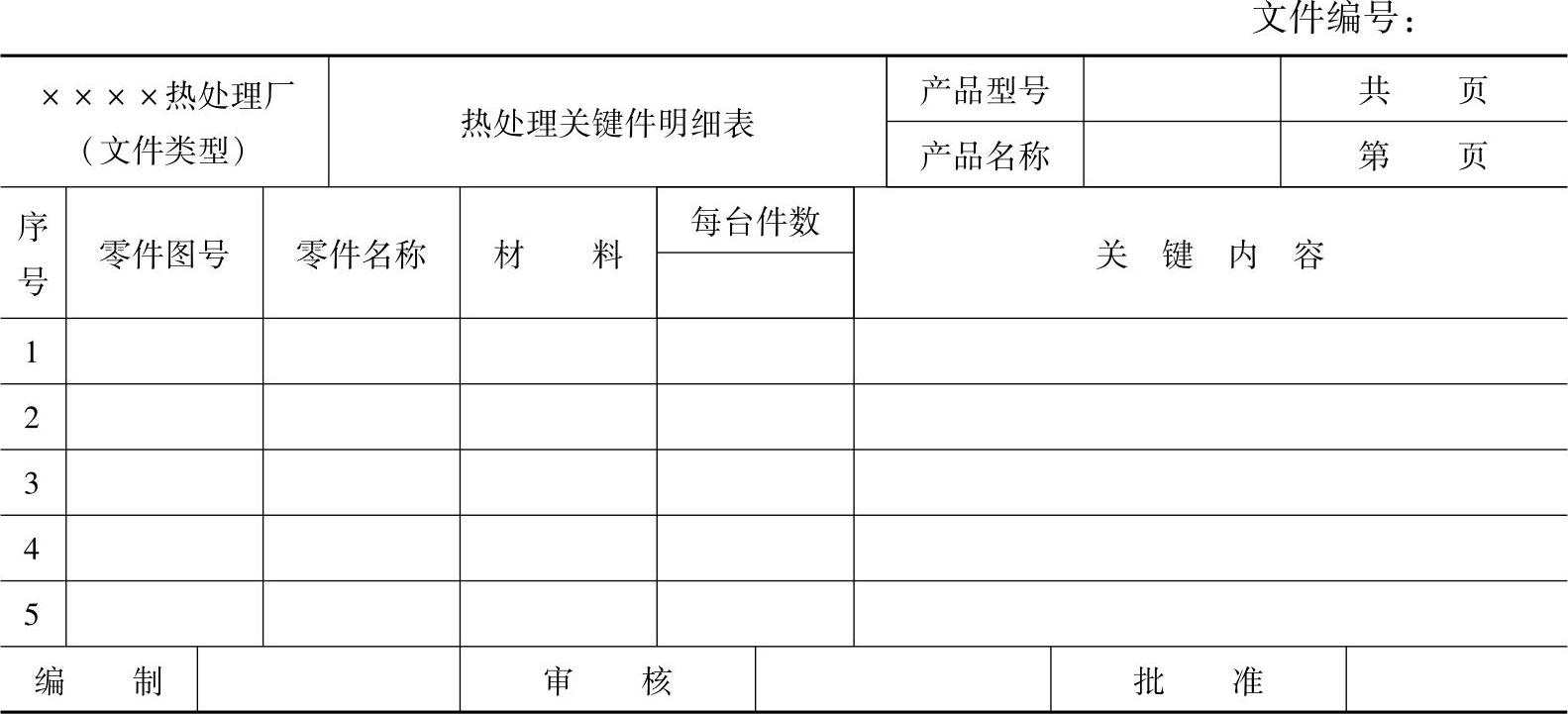 文件编号：

| ××××热处理厂（文件类型） | 热处理关键件明细表 | 产品型号 | | 共　页 |
|---|---|---|---|---|
| | | 产品名称 | | 第　页 |

| 序号 | 零件图号 | 零件名称 | 材　料 | 每台件数 | 关　键　内　容 |
|---|---|---|---|---|---|
| 1 | | | | | |
| 2 | | | | | |
| 3 | | | | | |
| 4 | | | | | |
| 5 | | | | | |

| 编　制 | | 审　核 | | 批　准 | |
|---|---|---|---|---|---|